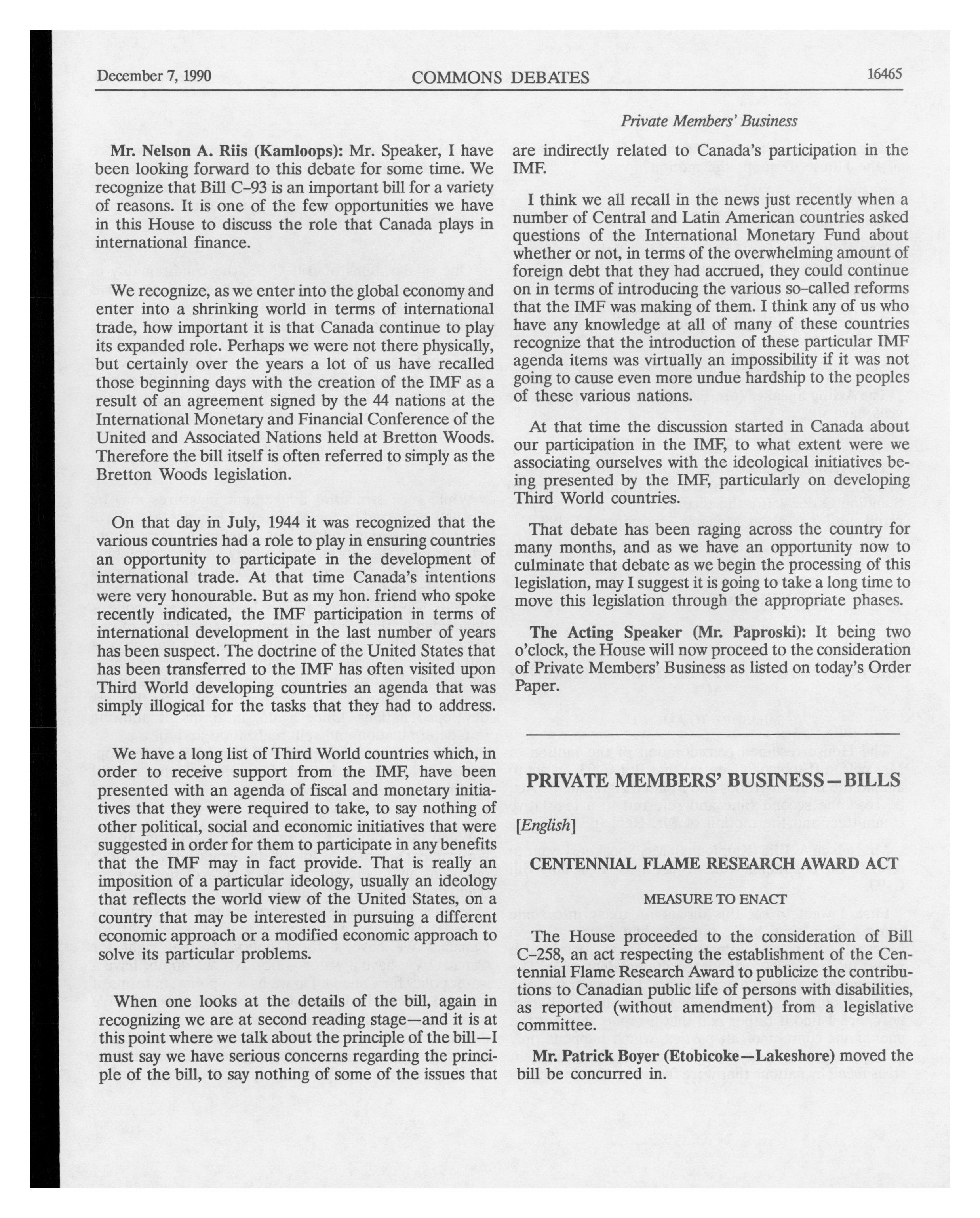 December 7, 1990 COMMONS DEBATES 16465

Private Members' Business

Mr. Nelson A. Riis (Kamloops): Mr. Speaker, I have been looking forward to this debate for some time. We recognize that Bill C-93 is an important bill for a variety of reasons. It is one of the few opportunities we have in this House to discuss the role that Canada plays in international finance.

We recognize, as we enter into the global economy and enter into a shrinking world in terms of international trade, how important it is that Canada continue to play its expanded role. Perhaps we were not there physically, but certainly over the years a lot of us have recalled those beginning days with the creation of the IMF as a result of an agreement signed by the 44 nations at the International Monetary and Financial Conference of the United and Associated Nations held at Bretton Woods. Therefore the bill itself is often referred to simply as the Bretton Woods legislation.

On that day in July, 1944 it was recognized that the various countries had a role to play in ensuring countries an opportunity to participate in the development of international trade. At that time Canada's intentions were very honourable. But as my hon. friend who spoke recently indicated, the IMF participation in terms of international development in the last number of years has been suspect. The doctrine of the United States that has been transferred to the IMF has often visited upon Third World developing countries an agenda that was simply illogical for the tasks that they had to address.

We have a long list of Third World countries which, in order to receive support from the IMF, have been presented with an agenda of fiscal and monetary initiatives that they were required to take, to say nothing of other political, social and economic initiatives that were suggested in order for them to participate in any benefits that the IMF may in fact provide. That is really an imposition of a particular ideology, usually an ideology that reflects the world view of the United States, on a country that may be interested in pursuing a different economic approach or a modified economic approach to solve its particular problems.

When one looks at the details of the bill, again in recognizing we are at second reading stage—and it is at this point where we talk about the principle of the bill—I must say we have serious concerns regarding the principle of the bill, to say nothing of some of the issues that are indirectly related to Canada's participation in the IMF.

I think we all recall in the news just recently when a number of Central and Latin American countries asked questions of the International Monetary Fund about whether or not, in terms of the overwhelming amount of foreign debt that they had accrued, they could continue on in terms of introducing the various so-called reforms that the IMF was making of them. I think any of us who have any knowledge at all of many of these countries recognize that the introduction of these particular IMF agenda items was virtually an impossibility if it was not going to cause even more undue hardship to the peoples of these various nations.

At that time the discussion started in Canada about our participation in the IMF, to what extent were we associating ourselves with the ideological initiatives being presented by the IMF, particularly on developing Third World countries.

That debate has been raging across the country for many months, and as we have an opportunity now to culminate that debate as we begin the processing of this legislation, may I suggest it is going to take a long time to move this legislation through the appropriate phases.

The Acting Speaker (Mr. Paproski): It being two o'clock, the House will now proceed to the consideration of Private Members' Business as listed on today's Order Paper.

PRIVATE MEMBERS' BUSINESS—BILLS

[English]

CENTENNIAL FLAME RESEARCH AWARD ACT

MEASURE TO ENACT

The House proceeded to the consideration of Bill C-258, an act respecting the establishment of the Centennial Flame Research Award to publicize the contributions to Canadian public life of persons with disabilities, as reported (without amendment) from a legislative committee.

Mr. Patrick Boyer (Etobicoke—Lakeshore) moved the bill be concurred in.